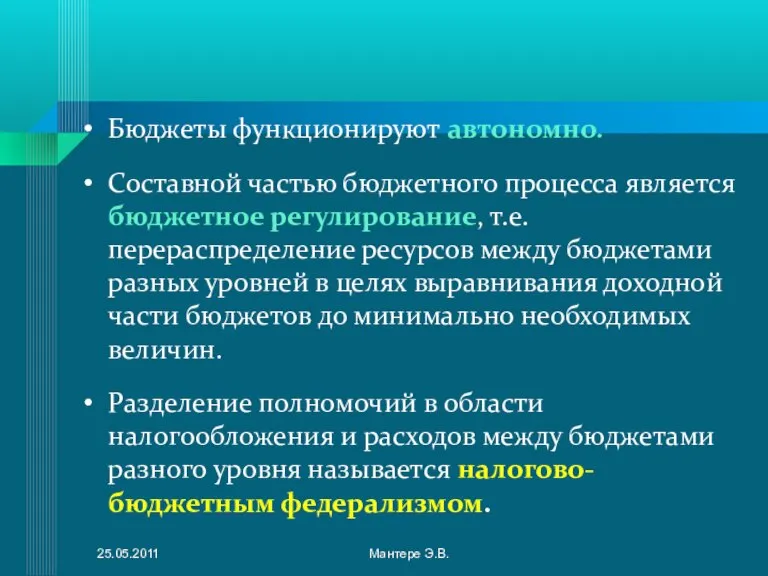 • Бюджеты функционируют автономно.

• Составной частью бюджетного процесса является бюджетное регулирование, т.е. перераспределение ресурсов между бюджетами разных уровней в целях выравнивания доходной части бюджетов до минимально необходимых величин.

• Разделение полномочий в области налогообложения и расходов между бюджетами разного уровня называется налогово-бюджетным федерализмом.

25.05.2011

Мантере Э.В.